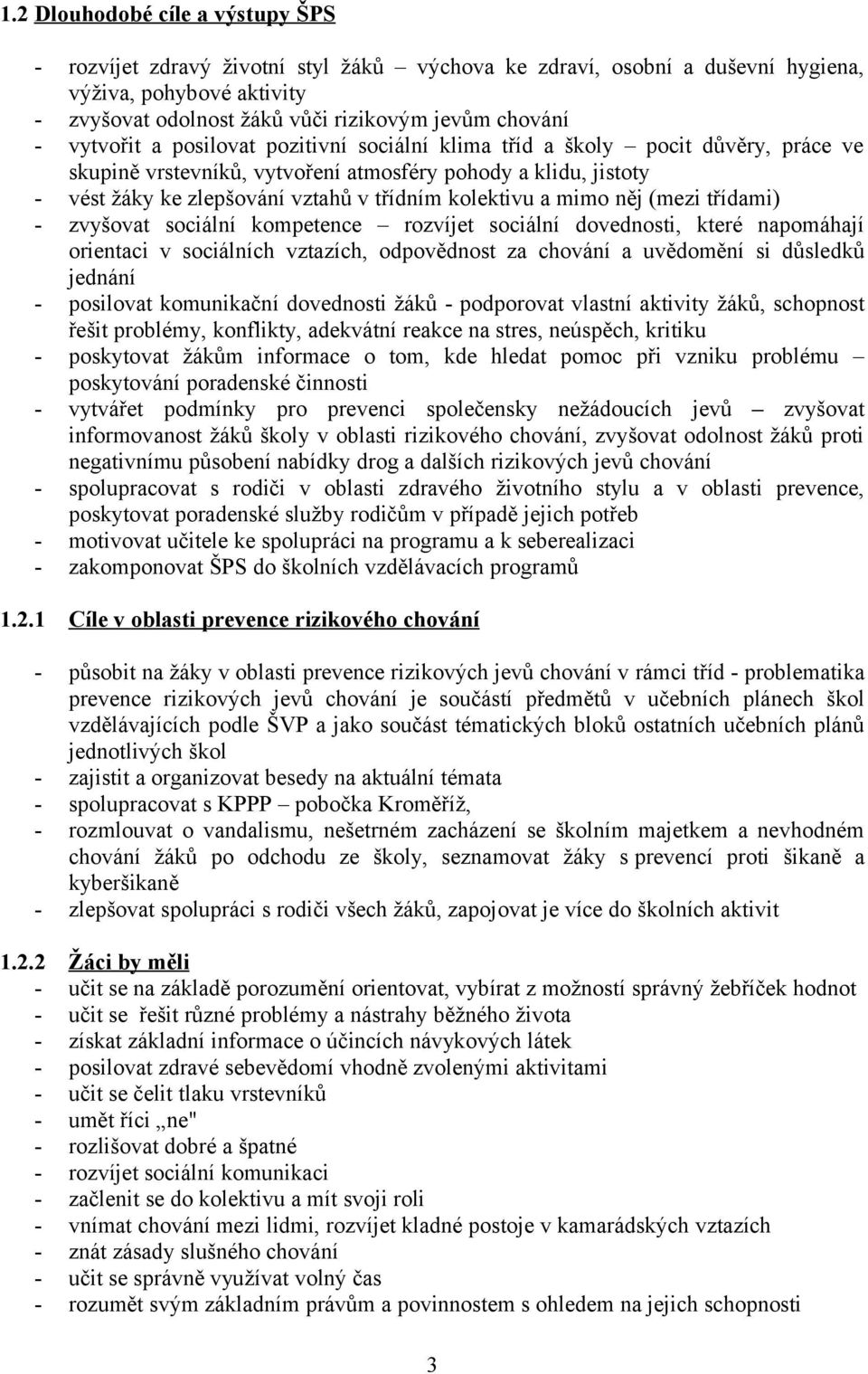 1.2 Dlouhodobé cíle a výstupy ŠPS

- rozvíjet zdravý životní styl žáků – výchova ke zdraví, osobní a duševní hygiena, výživa, pohybové aktivity
- zvyšovat odolnost žáků vůči rizikovým jevům chování
- vytvořit a posilovat pozitivní sociální klima tříd a školy – pocit důvěry, práce ve skupině vrstevníků, vytvoření atmosféry pohody a klidu, jistoty
- vést žáky ke zlepšování vztahů v třídním kolektivu a mimo něj (mezi třídami)
- zvyšovat sociální kompetence – rozvíjet sociální dovednosti, které napomáhají orientaci v sociálních vztazích, odpovědnost za chování a uvědomění si důsledků jednání
- posilovat komunikační dovednosti žáků - podporovat vlastní aktivity žáků, schopnost řešit problémy, konflikty, adekvátní reakce na stres, neúspěch, kritiku
- poskytovat žákům informace o tom, kde hledat pomoc při vzniku problému – poskytování poradenské činnosti
- vytvářet podmínky pro prevenci společensky nežádoucích jevů – zvyšovat informovanost žáků školy v oblasti rizikového chování, zvyšovat odolnost žáků proti negativnímu působení nabídky drog a dalších rizikových jevů chování
- spolupracovat s rodiči v oblasti zdravého životního stylu a v oblasti prevence, poskytovat poradenské služby rodičům v případě jejich potřeb
- motivovat učitele ke spolupráci na programu a k seberealizaci
- zakomponovat ŠPS do školních vzdělávacích programů

1.2.1 Cíle v oblasti prevence rizikového chování

- působit na žáky v oblasti prevence rizikových jevů chování v rámci tříd - problematika prevence rizikových jevů chování je součástí předmětů v učebních plánech škol vzdělávajících podle ŠVP a jako součást tématických bloků ostatních učebních plánů jednotlivých škol
- zajistit a organizovat besedy na aktuální témata
- spolupracovat s KPPP – pobočka Kroměříž,
- rozmlouvat o vandalismu, nešetrném zacházení se školním majetkem a nevhodném chování žáků po odchodu ze školy, seznamovat žáky s prevencí proti šikaně a kyberšikaně
- zlepšovat spolupráci s rodiči všech žáků, zapojovat je více do školních aktivit

1.2.2 Žáci by měli
- učit se na základě porozumění orientovat, vybírat z možností správný žebříček hodnot
- učit se řešit různé problémy a nástrahy běžného života
- získat základní informace o účincích návykových látek
- posilovat zdravé sebevědomí vhodně zvolenými aktivitami
- učit se čelit tlaku vrstevníků
- umět říci „ne"
- rozlišovat dobré a špatné
- rozvíjet sociální komunikaci
- začlenit se do kolektivu a mít svoji roli
- vnímat chování mezi lidmi, rozvíjet kladné postoje v kamarádských vztazích
- znát zásady slušného chování
- učit se správně využívat volný čas
- rozumět svým základním právům a povinnostem s ohledem na jejich schopnosti

3